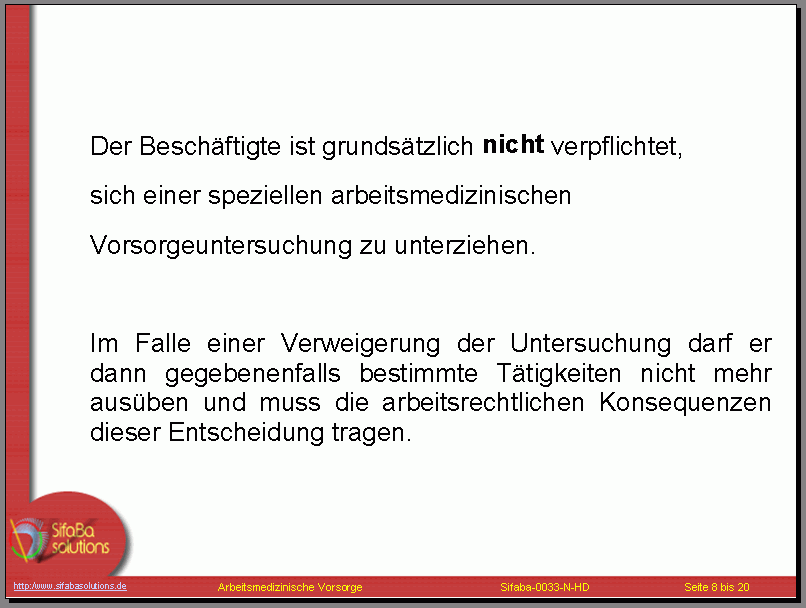 Der Beschäftigte ist grundsätzlich nicht verpflichtet,

sich einer speziellen arbeitsmedizinischen

Vorsorgeuntersuchung zu unterziehen.

Im Falle einer Verweigerung der Untersuchung darf er dann gegebenenfalls bestimmte Tätigkeiten nicht mehr ausüben und muss die arbeitsrechtlichen Konsequenzen dieser Entscheidung tragen.

SifaBa solutions

http://www.sifabasolutions.de Arbeitsmedizinische Vorsorge Sifaba-0033-N-HD Seite 8 bis 20